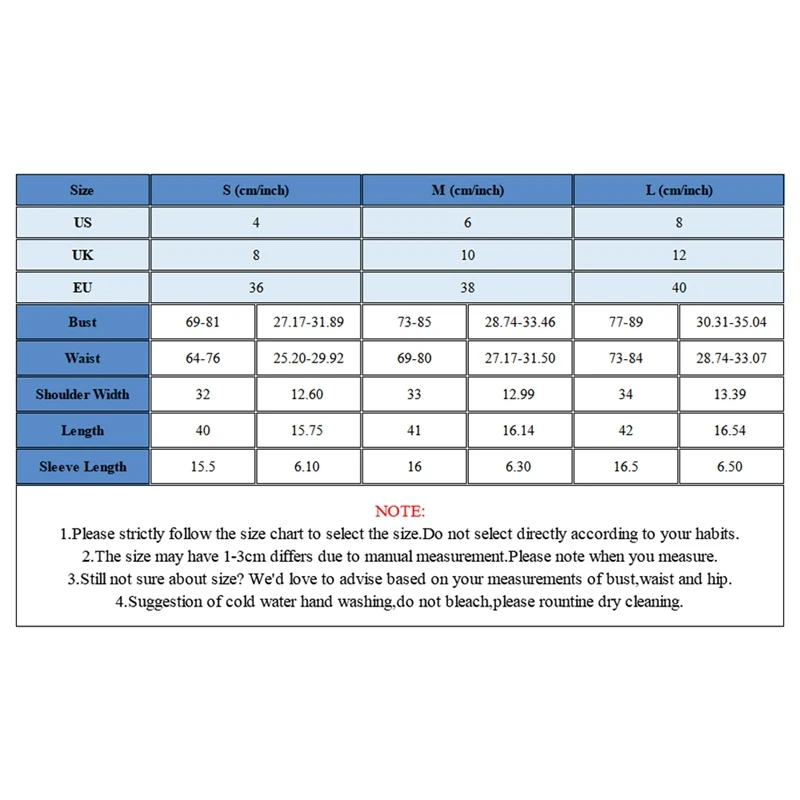 | Size | S (cm/inch) | | M (cm/inch) | | L (cm/inch) | |
|---|---|---|---|---|---|---|
| US | 4 | | 6 | | 8 | |
| UK | 8 | | 10 | | 12 | |
| EU | 36 | | 38 | | 40 | |
| Bust | 69-81 | 27.17-31.89 | 73-85 | 28.74-33.46 | 77-89 | 30.31-35.04 |
| Waist | 64-76 | 25.20-29.92 | 69-80 | 27.17-31.50 | 73-84 | 28.74-33.07 |
| Shoulder Width | 32 | 12.60 | 33 | 12.99 | 34 | 13.39 |
| Length | 40 | 15.75 | 41 | 16.14 | 42 | 16.54 |
| Sleeve Length | 15.5 | 6.10 | 16 | 6.30 | 16.5 | 6.50 |

NOTE:
1.Please strictly follow the size chart to select the size.Do not select directly according to your habits.
2.The size may have 1-3cm differs due to manual measurement.Please note when you measure.
3.Still not sure about size? We'd love to advise based on your measurements of bust,waist and hip.
4.Suggestion of cold water hand washing,do not bleach,please rountine dry cleaning.